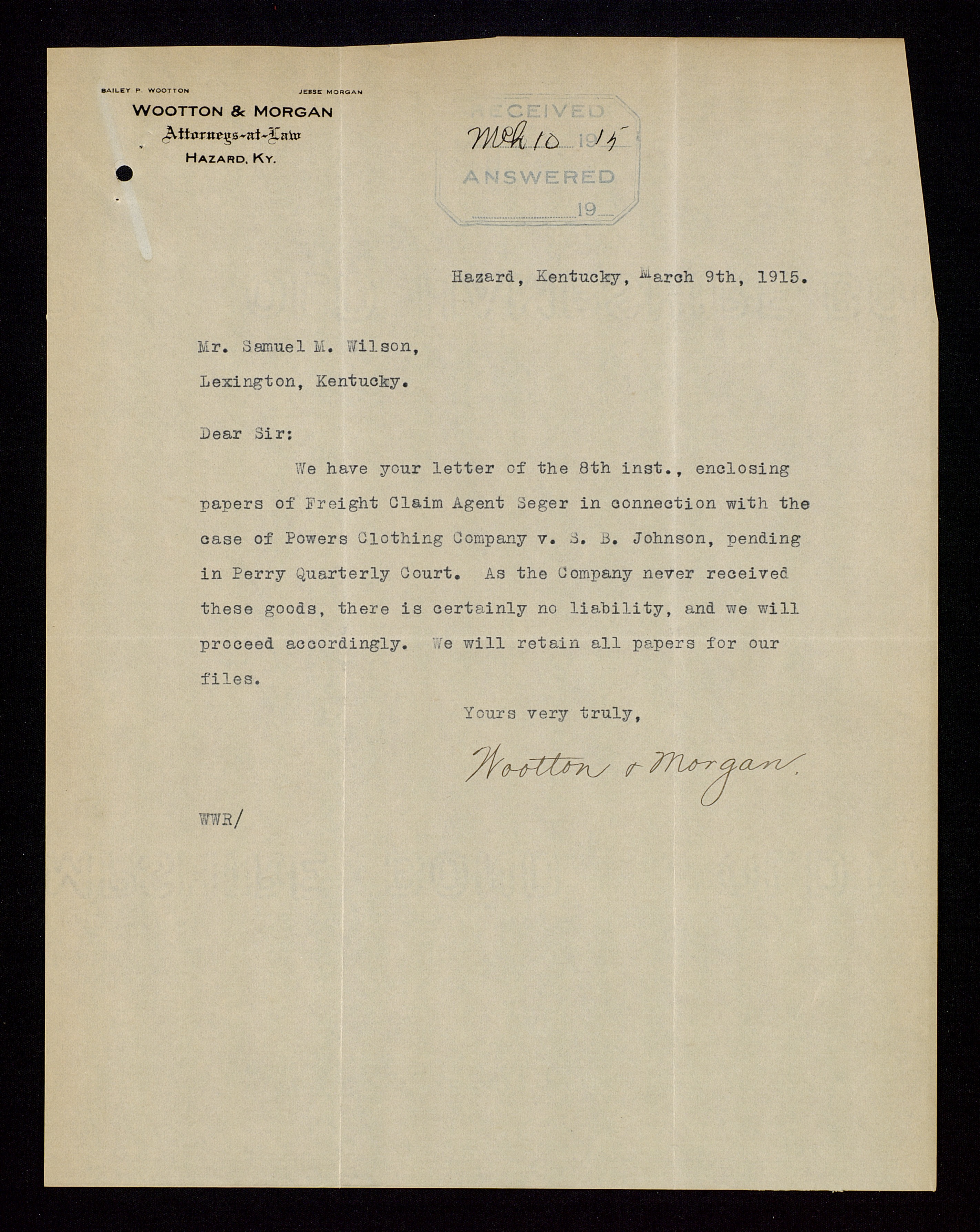 BAILEY P. WOOTTON JESSE MORGAN

WOOTTON & MORGAN
Attorneys-at-Law
HAZARD, KY.

RECEIVED
Mch 10 1915
ANSWERED
19

Hazard, Kentucky, March 9th, 1915.

Mr. Samuel M. Wilson,
Lexington, Kentucky.

Dear Sir:

We have your letter of the 8th inst., enclosing papers of Freight Claim Agent Seger in connection with the case of Powers Clothing Company v. S. B. Johnson, pending in Perry Quarterly Court. As the Company never received these goods, there is certainly no liability, and we will proceed accordingly. We will retain all papers for our files.

Yours very truly,

Wootton & Morgan.

WWR/